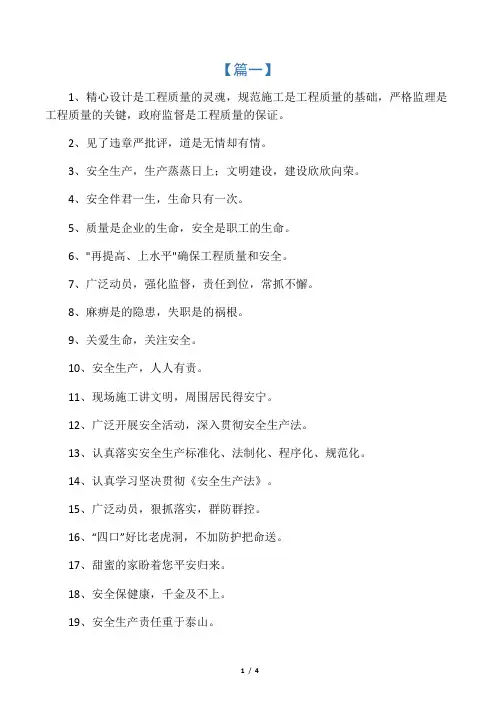 【篇一】

1、精心设计是工程质量的灵魂，规范施工是工程质量的基础，严格监理是工程质量的关键，政府监督是工程质量的保证。

2、见了违章严批评，道是无情却有情。

3、安全生产，生产蒸蒸日上；文明建设，建设欣欣向荣。

4、安全伴君一生，生命只有一次。

5、质量是企业的生命，安全是职工的生命。

6、"再提高、上水平"确保工程质量和安全。

7、广泛动员，强化监督，责任到位，常抓不懈。

8、麻痹是的隐患，失职是的祸根。

9、关爱生命，关注安全。

10、安全生产，人人有责。

11、现场施工讲文明，周围居民得安宁。

12、广泛开展安全活动，深入贯彻安全生产法。

13、认真落实安全生产标准化、法制化、程序化、规范化。

14、认真学习坚决贯彻《安全生产法》。

15、广泛动员，狠抓落实，群防群控。

16、“四口”好比老虎洞，不加防护把命送。

17、甜蜜的家盼着您平安归来。

18、安全保健康，千金及不上。

19、安全生产责任重于泰山。

1 / 4